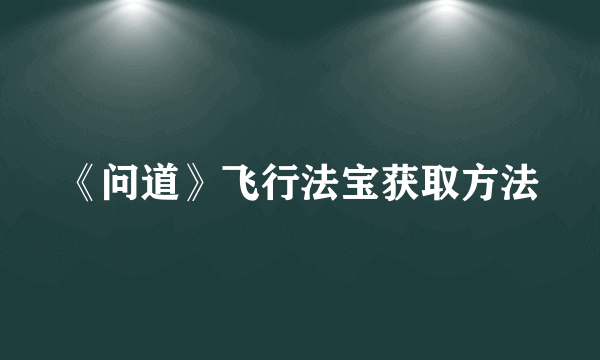 《问道》飞行法宝获取方法